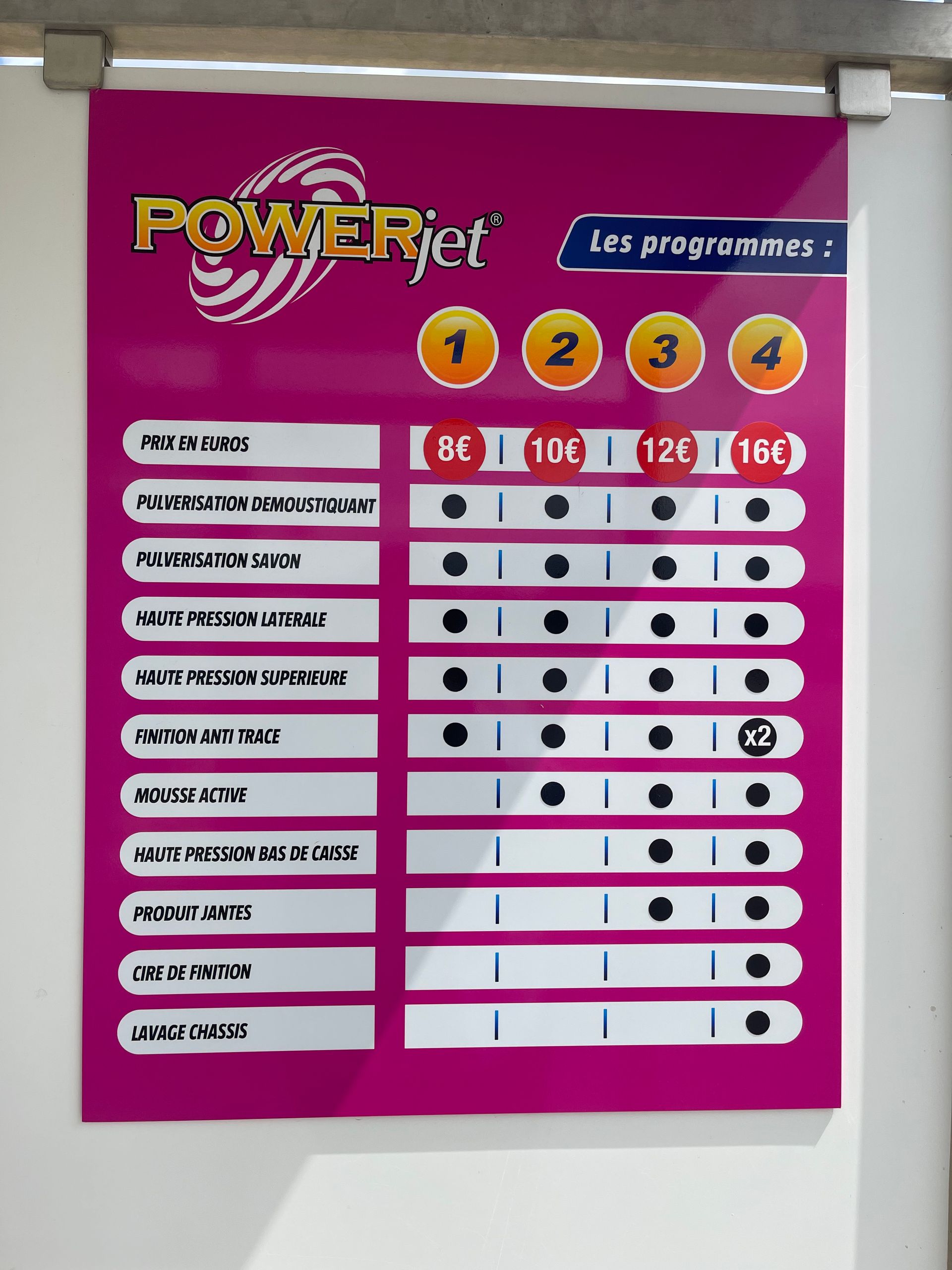 POWERjet®

Les programmes :

|  | 1 | 2 | 3 | 4 |
|---|---|---|---|---|
| PRIX EN EUROS | 8€ | 10€ | 12€ | 16€ |
| PULVERISATION DEMOUSTIQUANT | • | • | • | • |
| PULVERISATION SAVON | • | • | • | • |
| HAUTE PRESSION LATERALE | • | • | • | • |
| HAUTE PRESSION SUPERIEURE | • | • | • | • |
| FINITION ANTI TRACE | • | • | • | x2 |
| MOUSSE ACTIVE |  | • | • | • |
| HAUTE PRESSION BAS DE CAISSE |  |  | • | • |
| PRODUIT JANTES |  |  | • | • |
| CIRE DE FINITION |  |  |  | • |
| LAVAGE CHASSIS |  |  |  | • |